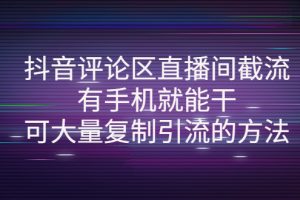 抖音评论区直播间截流
有手机就能干
可大量复制引流的方法